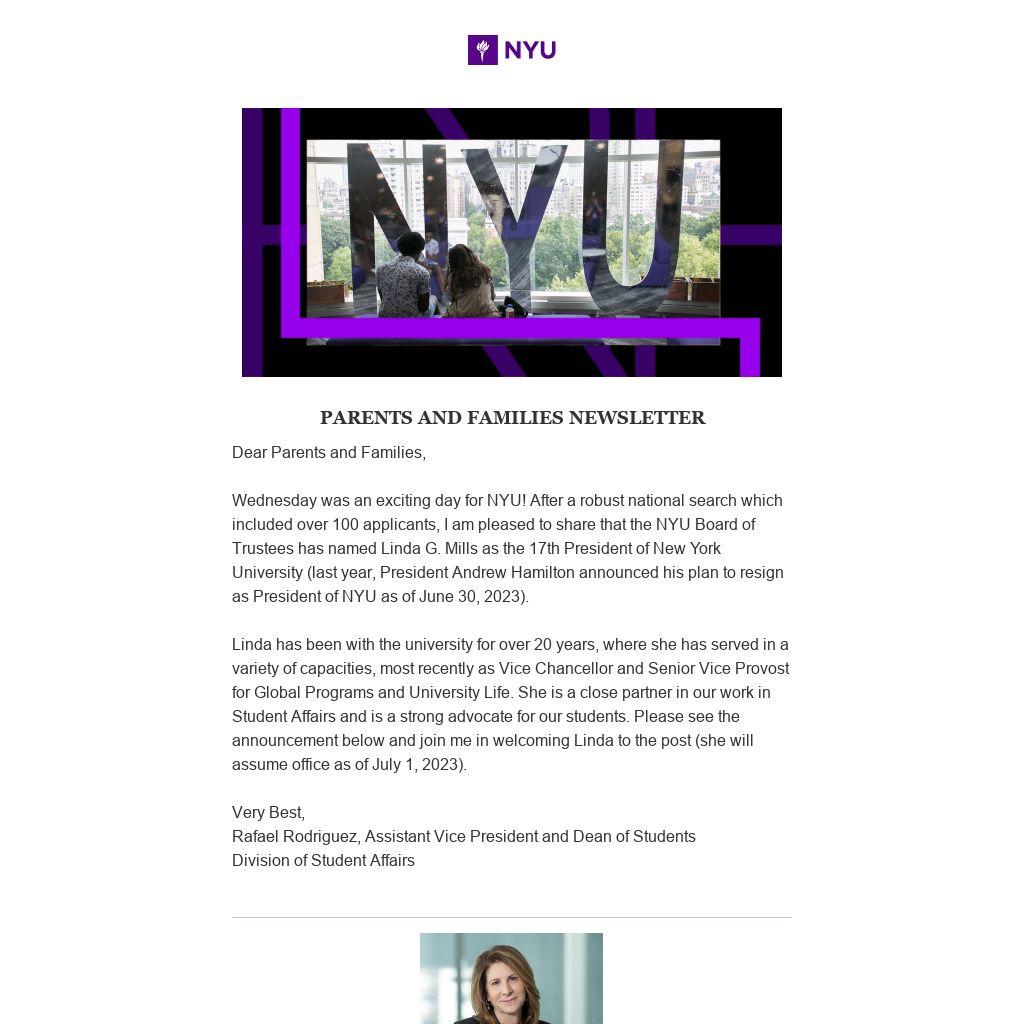 NYU

NYU

PARENTS AND FAMILIES NEWSLETTER

Dear Parents and Families,

Wednesday was an exciting day for NYU! After a robust national search which included over 100 applicants, I am pleased to share that the NYU Board of Trustees has named Linda G. Mills as the 17th President of New York University (last year, President Andrew Hamilton announced his plan to resign as President of NYU as of June 30, 2023).

Linda has been with the university for over 20 years, where she has served in a variety of capacities, most recently as Vice Chancellor and Senior Vice Provost for Global Programs and University Life. She is a close partner in our work in Student Affairs and is a strong advocate for our students. Please see the announcement below and join me in welcoming Linda to the post (she will assume office as of July 1, 2023).

Very Best,
Rafael Rodriguez, Assistant Vice President and Dean of Students
Division of Student Affairs